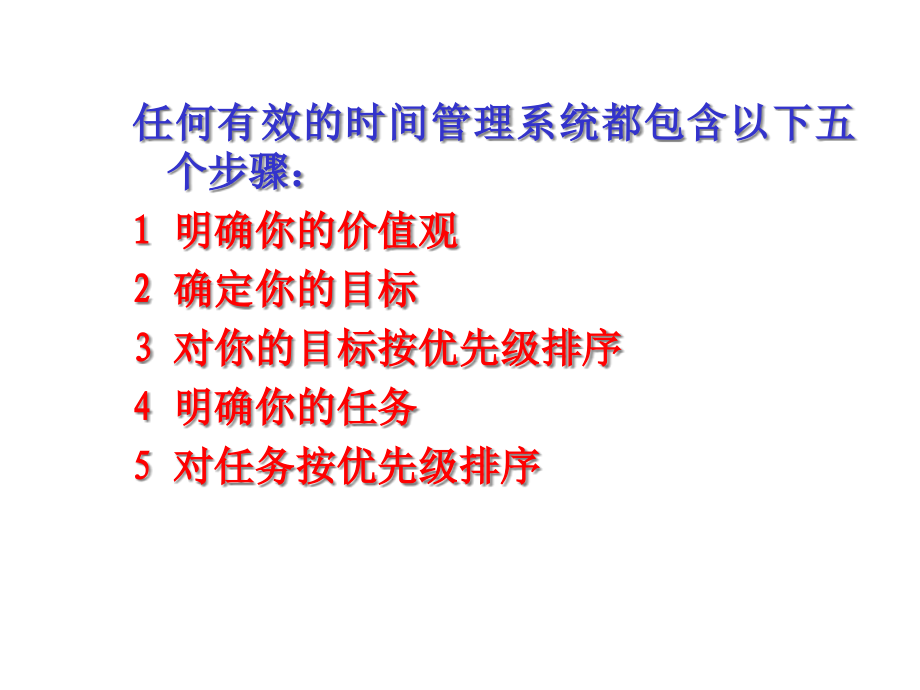 任何有效的时间管理系统都包含以下五个步骤：

1 明确你的价值观

2 确定你的目标

3 对你的目标按优先级排序

4 明确你的任务

5 对任务按优先级排序